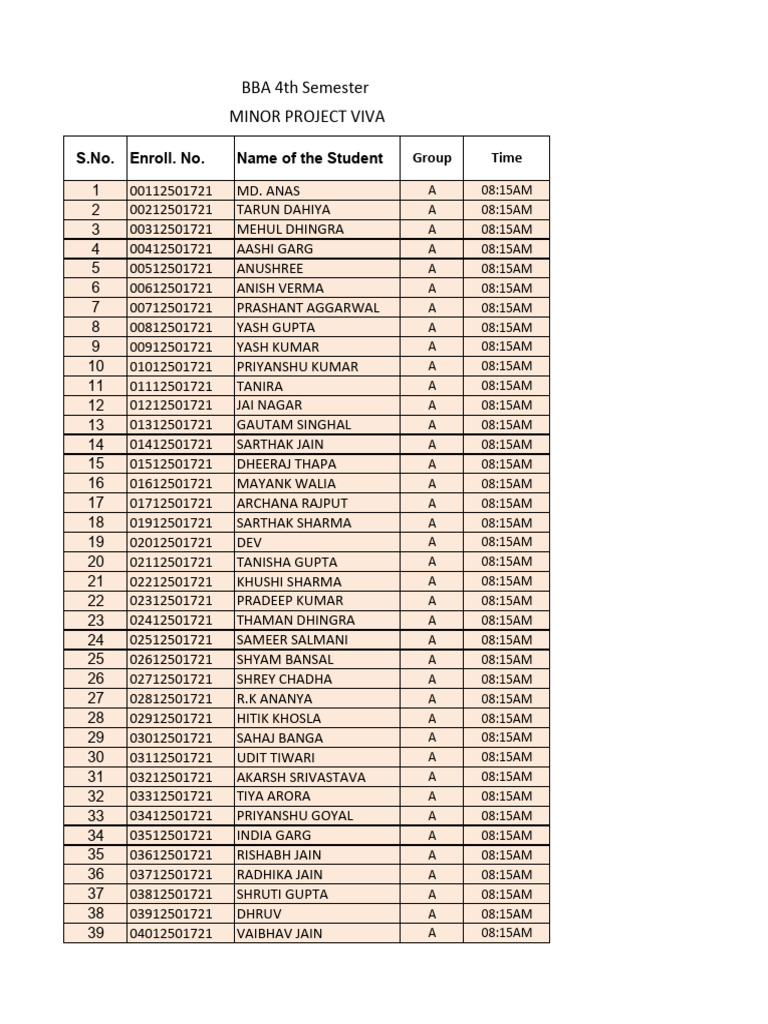 BBA 4th Semester
MINOR PROJECT VIVA

| S.No. | Enroll. No. | Name of the Student | Group | Time |
|---|---|---|---|---|
| 1 | 00112501721 | MD. ANAS | A | 08:15AM |
| 2 | 00212501721 | TARUN DAHIYA | A | 08:15AM |
| 3 | 00312501721 | MEHUL DHINGRA | A | 08:15AM |
| 4 | 00412501721 | AASHI GARG | A | 08:15AM |
| 5 | 00512501721 | ANUSHREE | A | 08:15AM |
| 6 | 00612501721 | ANISH VERMA | A | 08:15AM |
| 7 | 00712501721 | PRASHANT AGGARWAL | A | 08:15AM |
| 8 | 00812501721 | YASH GUPTA | A | 08:15AM |
| 9 | 00912501721 | YASH KUMAR | A | 08:15AM |
| 10 | 01012501721 | PRIYANSHU KUMAR | A | 08:15AM |
| 11 | 01112501721 | TANIRA | A | 08:15AM |
| 12 | 01212501721 | JAI NAGAR | A | 08:15AM |
| 13 | 01312501721 | GAUTAM SINGHAL | A | 08:15AM |
| 14 | 01412501721 | SARTHAK JAIN | A | 08:15AM |
| 15 | 01512501721 | DHEERAJ THAPA | A | 08:15AM |
| 16 | 01612501721 | MAYANK WALIA | A | 08:15AM |
| 17 | 01712501721 | ARCHANA RAJPUT | A | 08:15AM |
| 18 | 01912501721 | SARTHAK SHARMA | A | 08:15AM |
| 19 | 02012501721 | DEV | A | 08:15AM |
| 20 | 02112501721 | TANISHA GUPTA | A | 08:15AM |
| 21 | 02212501721 | KHUSHI SHARMA | A | 08:15AM |
| 22 | 02312501721 | PRADEEP KUMAR | A | 08:15AM |
| 23 | 02412501721 | THAMAN DHINGRA | A | 08:15AM |
| 24 | 02512501721 | SAMEER SALMANI | A | 08:15AM |
| 25 | 02612501721 | SHYAM BANSAL | A | 08:15AM |
| 26 | 02712501721 | SHREY CHADHA | A | 08:15AM |
| 27 | 02812501721 | R.K ANANYA | A | 08:15AM |
| 28 | 02912501721 | HITIK KHOSLA | A | 08:15AM |
| 29 | 03012501721 | SAHAJ BANGA | A | 08:15AM |
| 30 | 03112501721 | UDIT TIWARI | A | 08:15AM |
| 31 | 03212501721 | AKARSH SRIVASTAVA | A | 08:15AM |
| 32 | 03312501721 | TIYA ARORA | A | 08:15AM |
| 33 | 03412501721 | PRIYANSHU GOYAL | A | 08:15AM |
| 34 | 03512501721 | INDIA GARG | A | 08:15AM |
| 35 | 03612501721 | RISHABH JAIN | A | 08:15AM |
| 36 | 03712501721 | RADHIKA JAIN | A | 08:15AM |
| 37 | 03812501721 | SHRUTI GUPTA | A | 08:15AM |
| 38 | 03912501721 | DHRUV | A | 08:15AM |
| 39 | 04012501721 | VAIBHAV JAIN | A | 08:15AM |